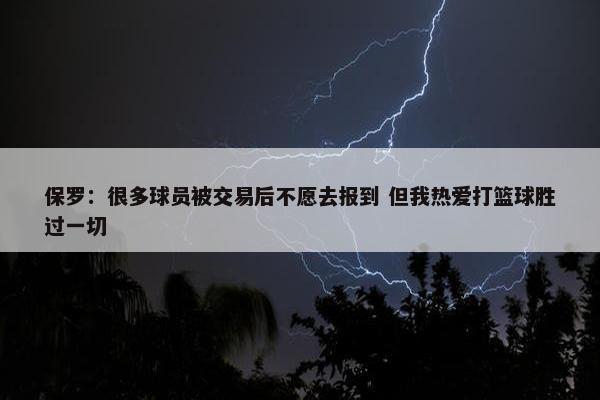 保罗：很多球员被交易后不愿去报到 但我热爱打篮球胜过一切